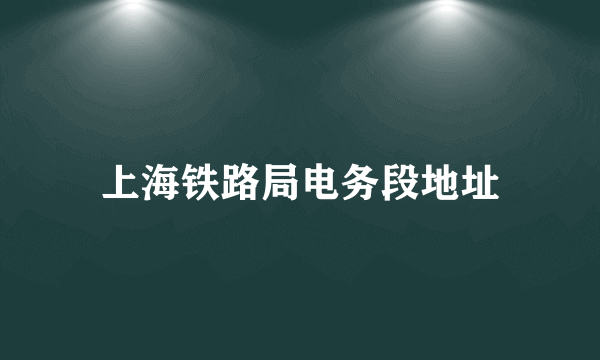 上海铁路局电务段地址